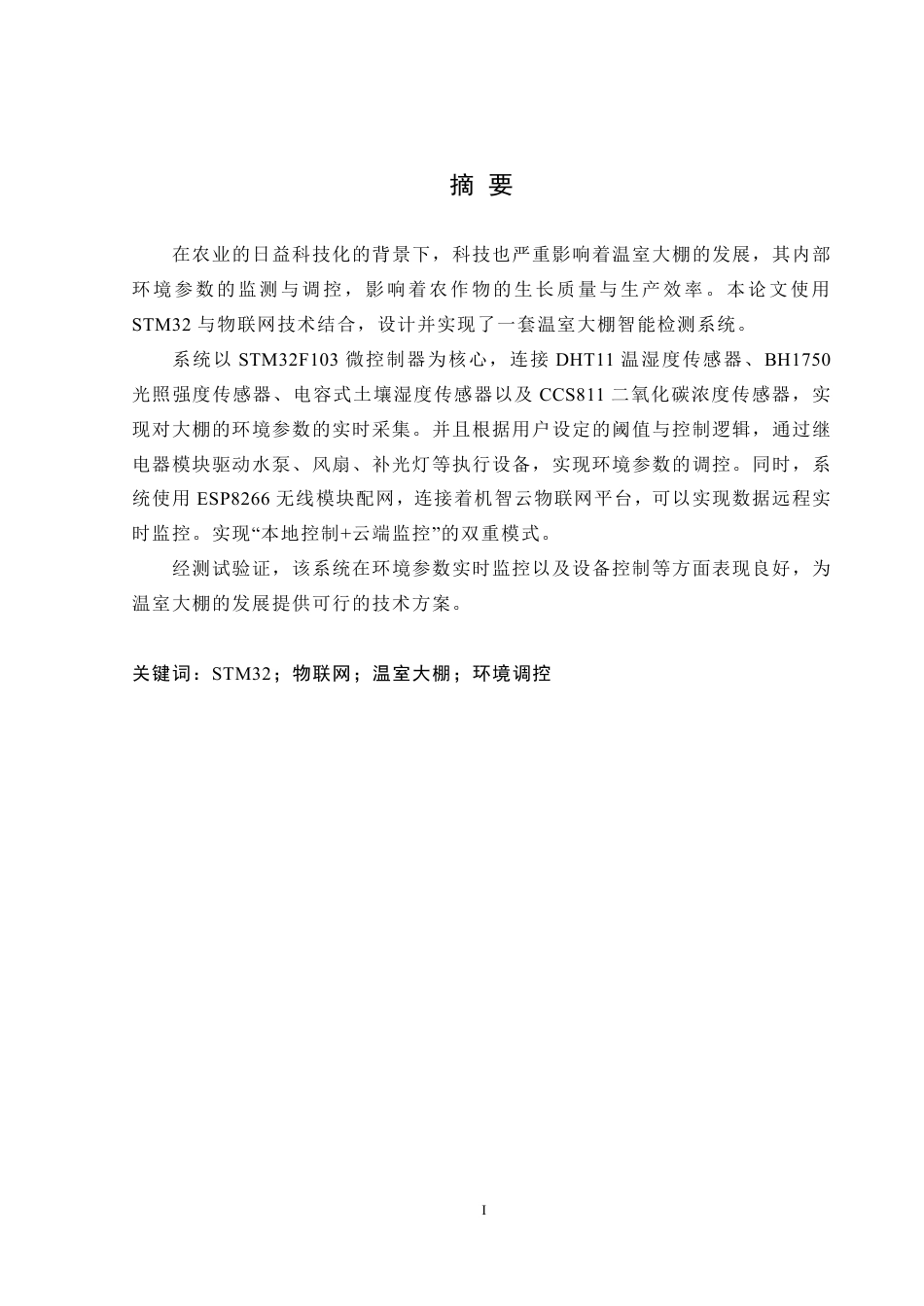 摘 要

在农业的日益科技化的背景下，科技也严重影响着温室大棚的发展，其内部环境参数的监测与调控，影响着农作物的生长质量与生产效率。本论文使用STM32与物联网技术结合，设计并实现了一套温室大棚智能检测系统。

系统以STM32F103微控制器为核心，连接DHT11温湿度传感器、BH1750光照强度传感器、电容式土壤湿度传感器以及CCS811二氧化碳浓度传感器，实现对大棚的环境参数的实时采集。并且根据用户设定的阈值与控制逻辑，通过继电器模块驱动水泵、风扇、补光灯等执行设备，实现环境参数的调控。同时，系统使用ESP8266无线模块配网，连接着机智云物联网平台，可以实现数据远程实时监控。实现“本地控制+云端监控”的双重模式。

经测试验证，该系统在环境参数实时监控以及设备控制等方面表现良好，为温室大棚的发展提供可行的技术方案。

关键词：STM32；物联网；温室大棚；环境调控

I